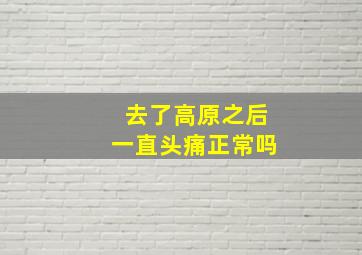 去了高原之后
一直头痛正常吗